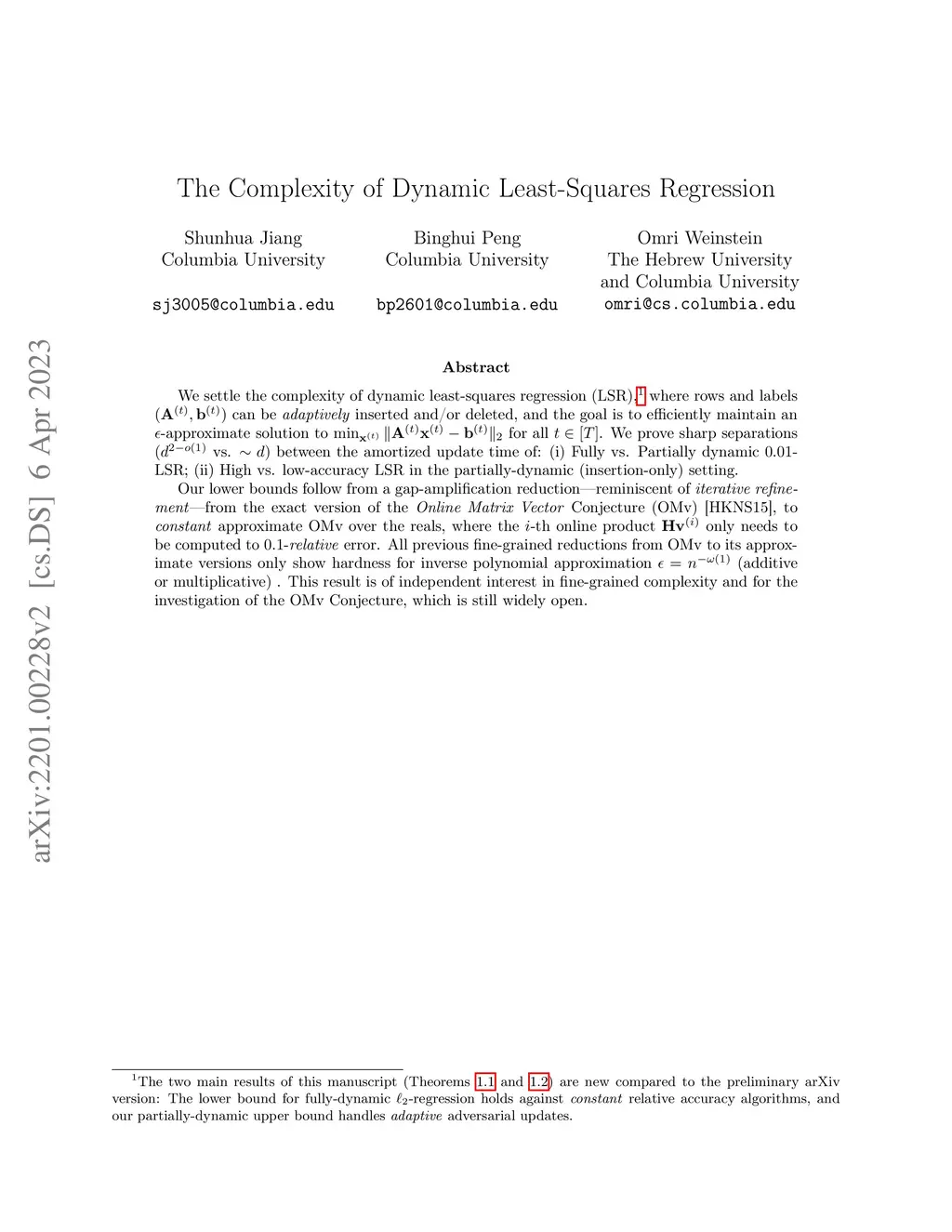 arXiv:2201.00228v2 [cs.DS] 6 Apr 2023

The Complexity of Dynamic Least-Squares Regression

Shunhua Jiang
Columbia University
sj3005@columbia.edu

Binghui Peng
Columbia University
bp2601@columbia.edu

Omri Weinstein
The Hebrew University and Columbia University
omri@cs.columbia.edu

Abstract

We settle the complexity of dynamic least-squares regression (LSR),$^1$ where rows and labels $(\mathbf{A}^{(t)}, \mathbf{b}^{(t)})$ can be adaptively inserted and/or deleted, and the goal is to efficiently maintain an $\epsilon$-approximate solution to $\min_{\mathbf{x}^{(t)}} \|\mathbf{A}^{(t)}\mathbf{x}^{(t)} - \mathbf{b}^{(t)}\|_2$ for all $t \in [T]$. We prove sharp separations ($d^{2-o(1)}$ vs. $\sim d$) between the amortized update time of: (i) Fully vs. Partially dynamic 0.01-LSR; (ii) High vs. low-accuracy LSR in the partially-dynamic (insertion-only) setting.

Our lower bounds follow from a gap-amplification reduction—reminiscent of iterative refinement—from the exact version of the Online Matrix Vector Conjecture (OMv) [HKNS15], to constant approximate OMv over the reals, where the $i$-th online product $\mathbf{H}\mathbf{v}^{(i)}$ only needs to be computed to 0.1-relative error. All previous fine-grained reductions from OMv to its approximate versions only show hardness for inverse polynomial approximation $\epsilon = n^{-\omega(1)}$ (additive or multiplicative) . This result is of independent interest in fine-grained complexity and for the investigation of the OMv Conjecture, which is still widely open.

$^1$The two main results of this manuscript (Theorems 1.1 and 1.2) are new compared to the preliminary arXiv version: The lower bound for fully-dynamic $\ell_2$-regression holds against constant relative accuracy algorithms, and our partially-dynamic upper bound handles adaptive adversarial updates.